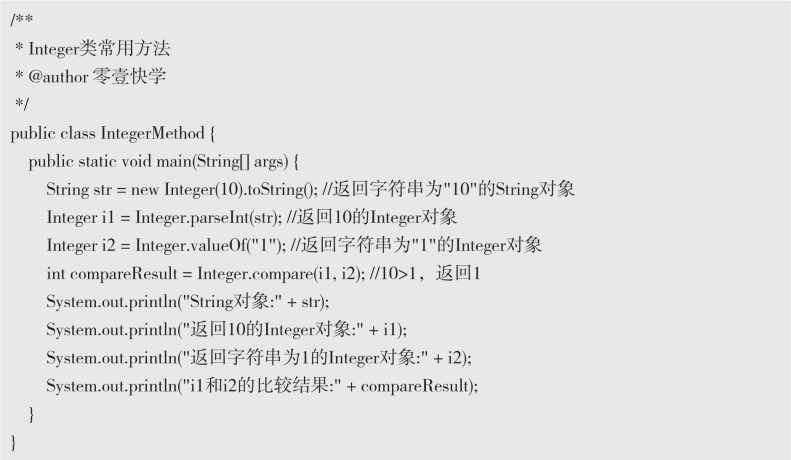 /**
 * Integer类常用方法
 * @author 零壹快学
 */
public class IntegerMethod {
    public static void main(String[] args) {
        String str = new Integer(10).toString(); //返回字符串为"10"的String对象
        Integer i1 = Integer.parseInt(str); //返回10的Integer对象
        Integer i2 = Integer.valueOf("1"); //返回字符串为"1"的Integer对象
        int compareResult = Integer.compare(i1, i2); //10>1，返回1
        System.out.println("String对象:" + str);
        System.out.println("返回10的Integer对象:" + i1);
        System.out.println("返回字符串为1的Integer对象:" + i2);
        System.out.println("i1和i2的比较结果:" + compareResult);
    }
}